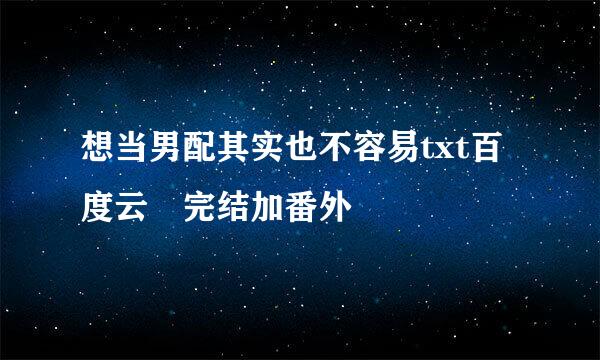 想当男配其实也不容易txt百度云　完结加番外